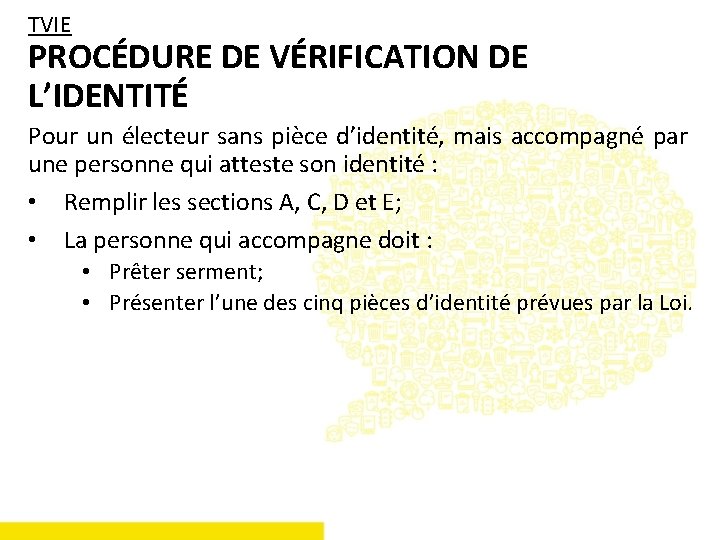 TVIE
PROCÉDURE DE VÉRIFICATION DE L'IDENTITÉ

Pour un électeur sans pièce d'identité, mais accompagné par une personne qui atteste son identité :

• Remplir les sections A, C, D et E;
• La personne qui accompagne doit :
  • Prêter serment;
  • Présenter l'une des cinq pièces d'identité prévues par la Loi.